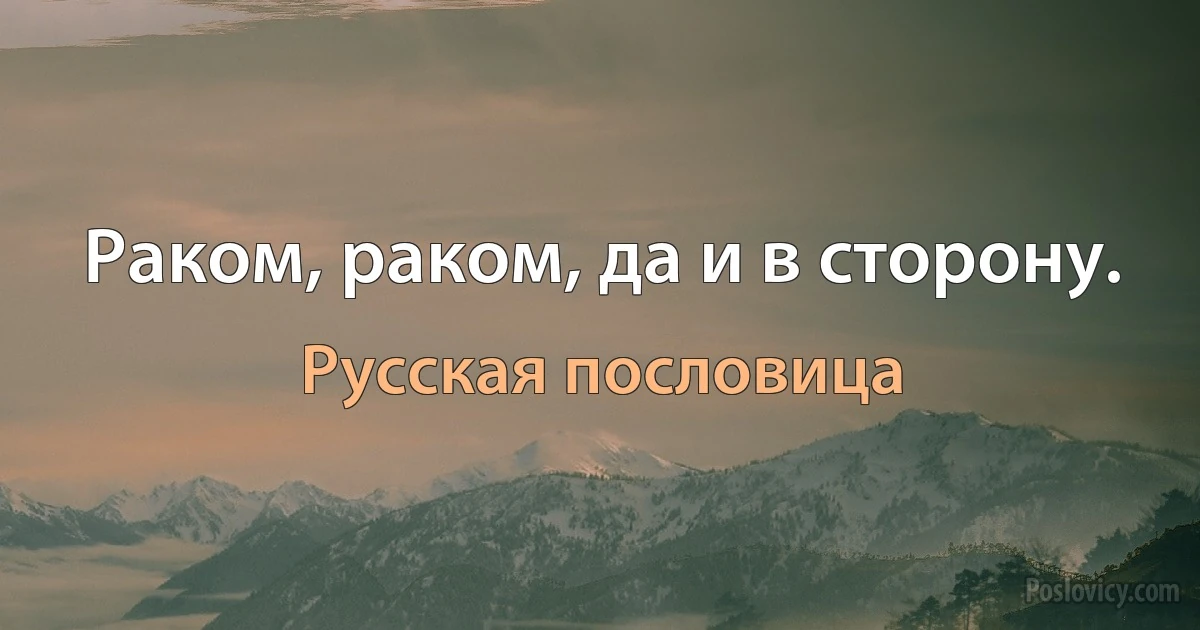 Раком, раком, да и в сторону.

Русская пословица

Poslovicy.com